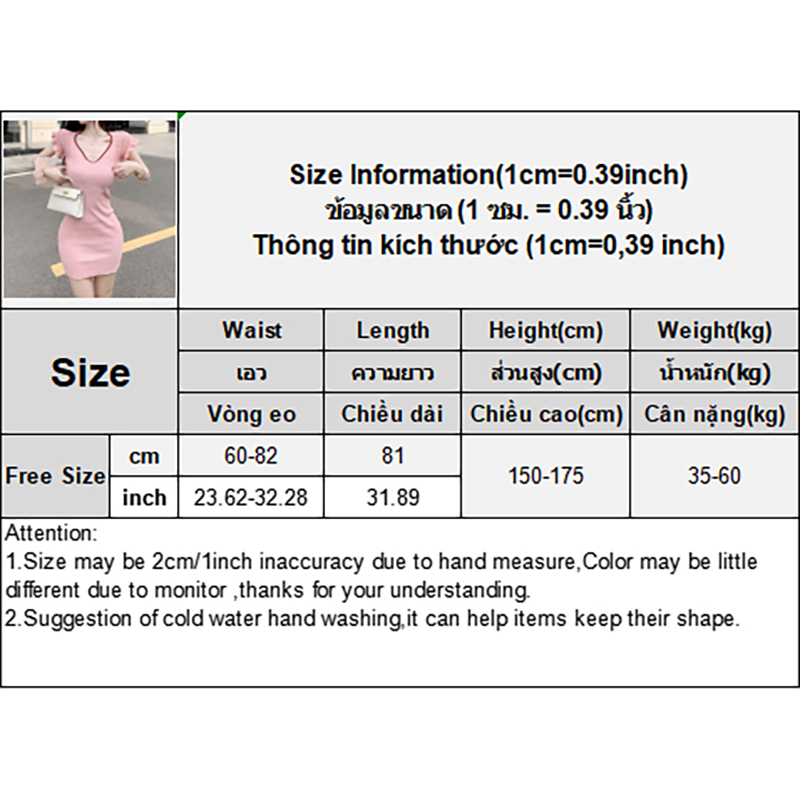 Size Information(1cm=0.39inch)
ข้อมูลขนาด (1 ซม. = 0.39 นิ้ว)
Thông tin kích thước (1cm=0,39 inch)

| Size | | Waist | Length | Height(cm) | Weight(kg) |
|---|---|---|---|---|---|
| | | เอว | ความยาว | ส่วนสูง(cm) | น้ำหนัก(kg) |
| | | Vòng eo | Chiều dài | Chiều cao(cm) | Cân nặng(kg) |
| Free Size | cm | 60-82 | 81 | 150-175 | 35-60 |
| | inch | 23.62-32.28 | 31.89 | | |

Attention:
1.Size may be 2cm/1inch inaccuracy due to hand measure,Color may be little different due to monitor ,thanks for your understanding.
2.Suggestion of cold water hand washing,it can help items keep their shape.